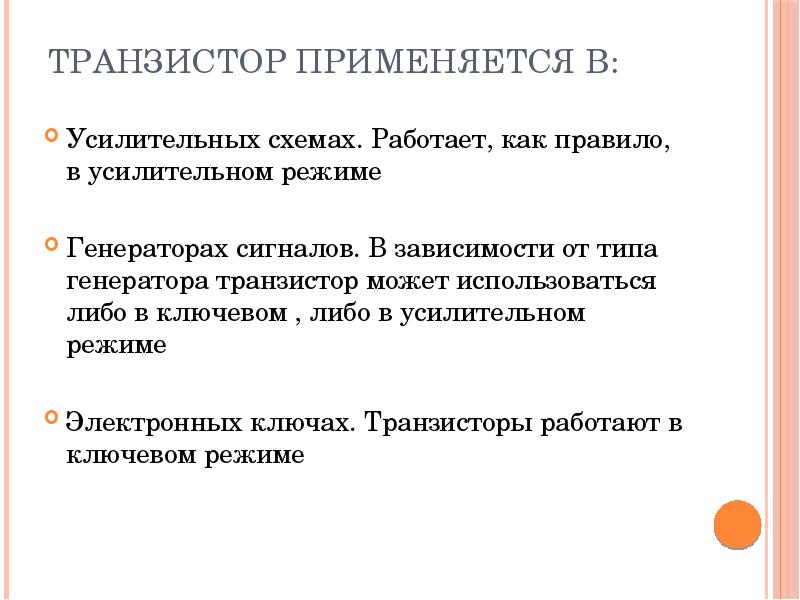 ТРАНЗИСТОР ПРИМЕНЯЕТСЯ В:

Усилительных схемах. Работает, как правило, в усилительном режиме

Генераторах сигналов. В зависимости от типа генератора транзистор может использоваться либо в ключевом , либо в усилительном режиме

Электронных ключах. Транзисторы работают в ключевом режиме